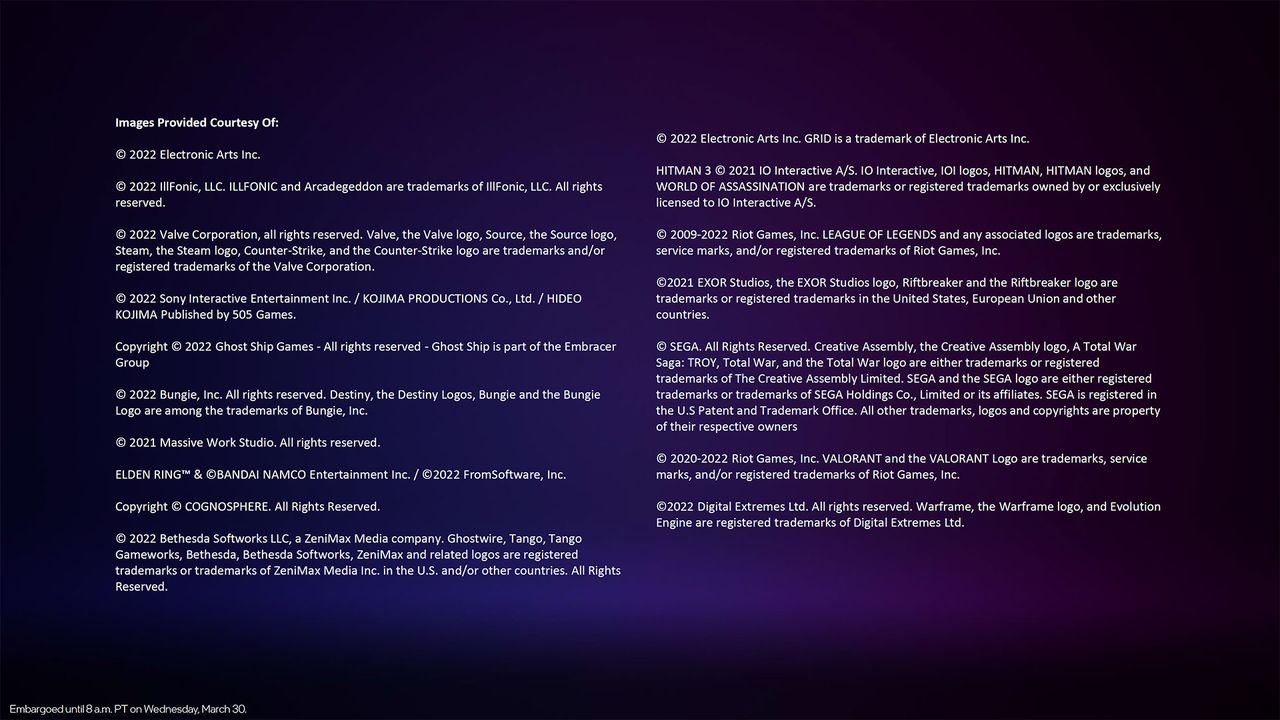 Images Provided Courtesy Of:

© 2022 Electronic Arts Inc.

© 2022 IllFonic, LLC. ILLFONIC and Arcadegeddon are trademarks of IllFonic, LLC. All rights reserved.

© 2022 Valve Corporation, all rights reserved. Valve, the Valve logo, Source, the Source logo, Steam, the Steam logo, Counter-Strike, and the Counter-Strike logo are trademarks and/or registered trademarks of the Valve Corporation.

© 2022 Sony Interactive Entertainment Inc. / KOJIMA PRODUCTIONS Co., Ltd. / HIDEO KOJIMA Published by 505 Games.

Copyright © 2022 Ghost Ship Games - All rights reserved - Ghost Ship is part of the Embracer Group

© 2022 Bungie, Inc. All rights reserved. Destiny, the Destiny Logos, Bungie and the Bungie Logo are among the trademarks of Bungie, Inc.

© 2021 Massive Work Studio. All rights reserved.

ELDEN RING™ & ©BANDAI NAMCO Entertainment Inc. / ©2022 FromSoftware, Inc.

Copyright © COGNOSPHERE. All Rights Reserved.

© 2022 Bethesda Softworks LLC, a ZeniMax Media company. Ghostwire, Tango, Tango Gameworks, Bethesda, Bethesda Softworks, ZeniMax and related logos are registered trademarks or trademarks of ZeniMax Media Inc. in the U.S. and/or other countries. All Rights Reserved.

© 2022 Electronic Arts Inc. GRID is a trademark of Electronic Arts Inc.

HITMAN 3 © 2021 IO Interactive A/S. IO Interactive, IOI logos, HITMAN, HITMAN logos, and WORLD OF ASSASSINATION are trademarks or registered trademarks owned by or exclusively licensed to IO Interactive A/S.

© 2009-2022 Riot Games, Inc. LEAGUE OF LEGENDS and any associated logos are trademarks, service marks, and/or registered trademarks of Riot Games, Inc.

©2021 EXOR Studios, the EXOR Studios logo, Riftbreaker and the Riftbreaker logo are trademarks or registered trademarks in the United States, European Union and other countries.

© SEGA. All Rights Reserved. Creative Assembly, the Creative Assembly logo, A Total War Saga: TROY, Total War, and the Total War logo are either trademarks or registered trademarks of The Creative Assembly Limited. SEGA and the SEGA logo are either registered trademarks or trademarks of SEGA Holdings Co., Limited or its affiliates. SEGA is registered in the U.S Patent and Trademark Office. All other trademarks, logos and copyrights are property of their respective owners

© 2020-2022 Riot Games, Inc. VALORANT and the VALORANT Logo are trademarks, service marks, and/or registered trademarks of Riot Games, Inc.

©2022 Digital Extremes Ltd. All rights reserved. Warframe, the Warframe logo, and Evolution Engine are registered trademarks of Digital Extremes Ltd.

Embargoed until 8 a.m. PT on Wednesday, March 30.